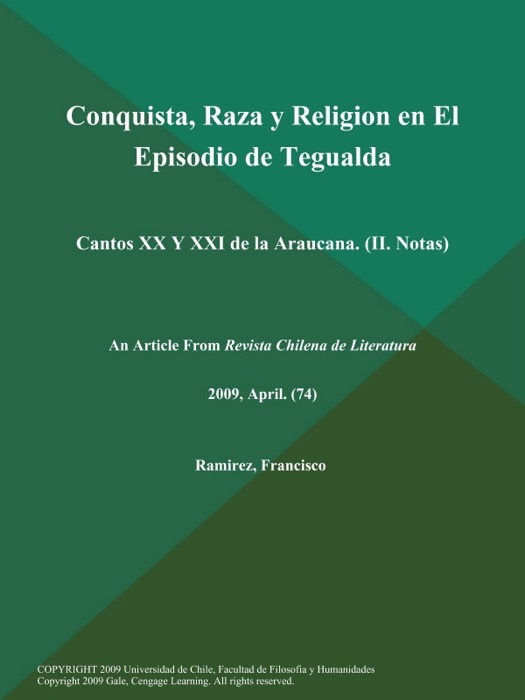 Conquista, Raza y Religion en El Episodio de Tegualda

Cantos XX Y XXI de la Araucana. (II. Notas)

An Article From Revista Chilena de Literatura

2009, April. (74)

Ramirez, Francisco

COPYRIGHT 2009 Universidad de Chile, Facultad de Filosofia y Humanidades
Copyright 2009 Gale, Cengage Learning. All rights reserved.